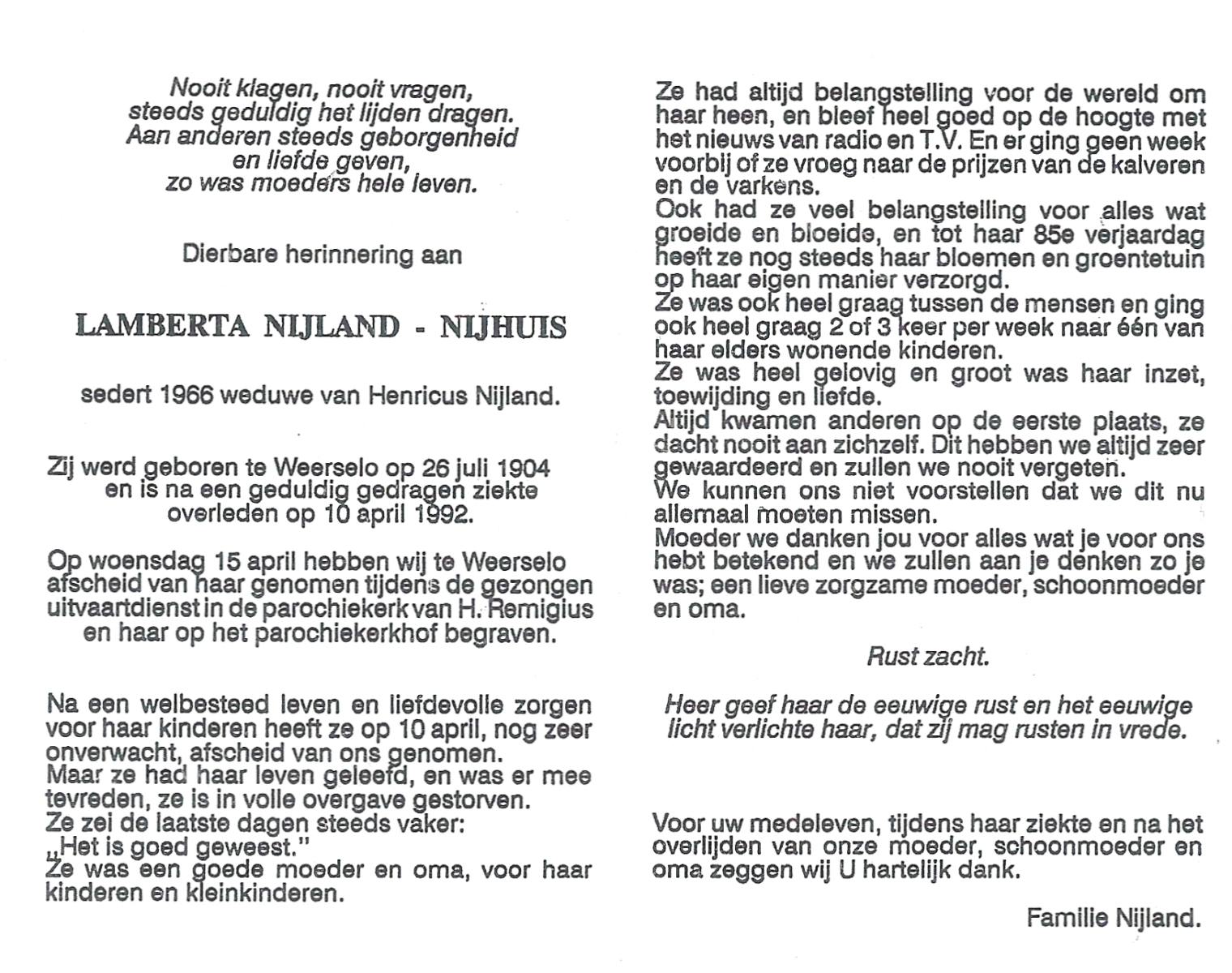 Nooit klagen, nooit vragen,
steeds geduldig het lijden dragen.
Aan anderen steeds geborgenheid
en liefde geven,
zo was moeders hele leven.

Dierbare herinnering aan

LAMBERTA NIJLAND - NIJHUIS

sedert 1966 weduwe van Henricus Nijland.

Zij werd geboren te Weerselo op 26 juli 1904 en is na een geduldig gedragen ziekte overleden op 10 april 1992.

Op woensdag 15 april hebben wij te Weerselo afscheid van haar genomen tijdens de gezongen uitvaartdienst in de parochiekerk van H. Remigius en haar op het parochiekerkhof begraven.

Na een welbesteed leven en liefdevolle zorgen voor haar kinderen heeft ze op 10 april, nog zeer onverwacht, afscheid van ons genomen.
Maar ze had haar leven geleefd, en was er mee tevreden, ze is in volle overgave gestorven.
Ze zei de laatste dagen steeds vaker:
„Het is goed geweest."
Ze was een goede moeder en oma, voor haar kinderen en kleinkinderen.

Ze had altijd belangstelling voor de wereld om haar heen, en bleef heel goed op de hoogte met het nieuws van radio en T.V. En er ging geen week voorbij of ze vroeg naar de prijzen van de kalveren en de varkens.
Ook had ze veel belangstelling voor alles wat groeide en bloeide, en tot haar 85e verjaardag heeft ze nog steeds haar bloemen en groentetuin op haar eigen manier verzorgd.
Ze was ook heel graag tussen de mensen en ging ook heel graag 2 of 3 keer per week naar één van haar elders wonende kinderen.
Ze was heel gelovig en groot was haar inzet, toewijding en liefde.
Altijd kwamen anderen op de eerste plaats, ze dacht nooit aan zichzelf. Dit hebben we altijd zeer gewaardeerd en zullen we nooit vergeten.
We kunnen ons niet voorstellen dat we dit nu allemaal moeten missen.
Moeder we danken jou voor alles wat je voor ons hebt betekend en we zullen aan je denken zo je was; een lieve zorgzame moeder, schoonmoeder en oma.

Rust zacht.

Heer geef haar de eeuwige rust en het eeuwige licht verlichte haar, dat zij mag rusten in vrede.

Voor uw medeleven, tijdens haar ziekte en na het overlijden van onze moeder, schoonmoeder en oma zeggen wij U hartelijk dank.

Familie Nijland.